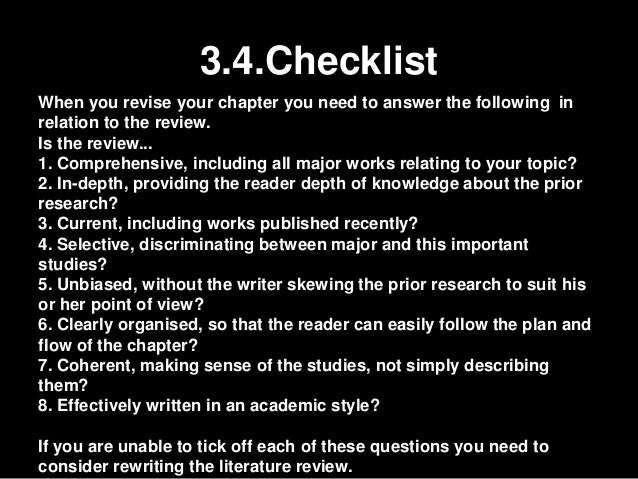 3.4.Checklist

When you revise your chapter you need to answer the following in relation to the review.

Is the review...

1. Comprehensive, including all major works relating to your topic?
2. In-depth, providing the reader depth of knowledge about the prior research?
3. Current, including works published recently?
4. Selective, discriminating between major and this important studies?
5. Unbiased, without the writer skewing the prior research to suit his or her point of view?
6. Clearly organised, so that the reader can easily follow the plan and flow of the chapter?
7. Coherent, making sense of the studies, not simply describing them?
8. Effectively written in an academic style?

If you are unable to tick off each of these questions you need to consider rewriting the literature review.